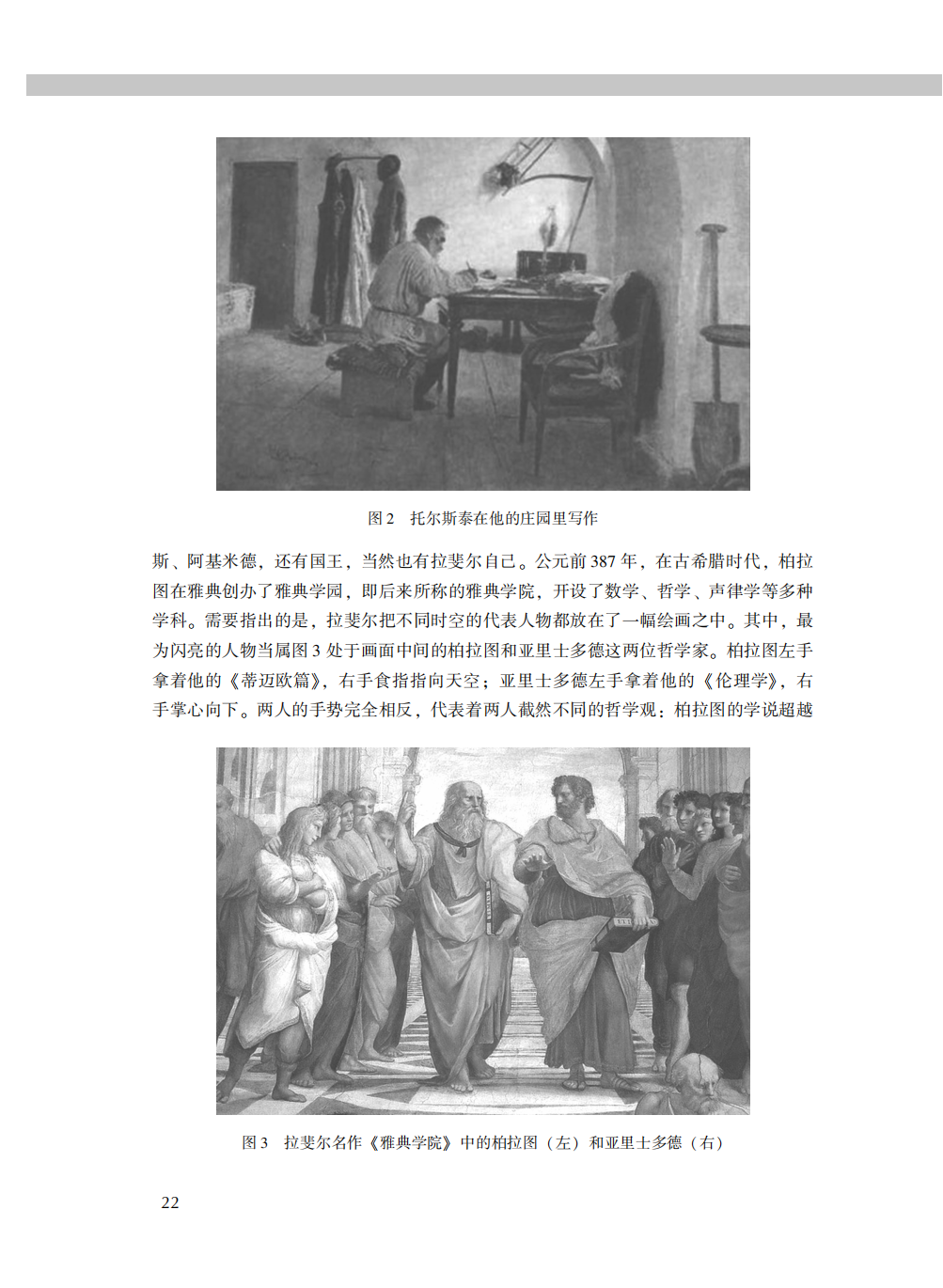 图 2　托尔斯泰在他的庄园里写作

斯、阿基米德，还有国王，当然也有拉斐尔自己。公元前 387 年，在古希腊时代，柏拉图在雅典创办了雅典学园，即后来所称的雅典学院，开设了数学、哲学、声律学等多种学科。需要指出的是，拉斐尔把不同时空的代表人物都放在了一幅绘画之中。其中，最为闪亮的人物当属图 3 处于画面中间的柏拉图和亚里士多德这两位哲学家。柏拉图左手拿着他的《蒂迈欧篇》，右手食指指向天空；亚里士多德左手拿着他的《伦理学》，右手掌心向下。两人的手势完全相反，代表着两人截然不同的哲学观：柏拉图的学说超越

图 3　拉斐尔名作《雅典学院》中的柏拉图（左）和亚里士多德（右）

22